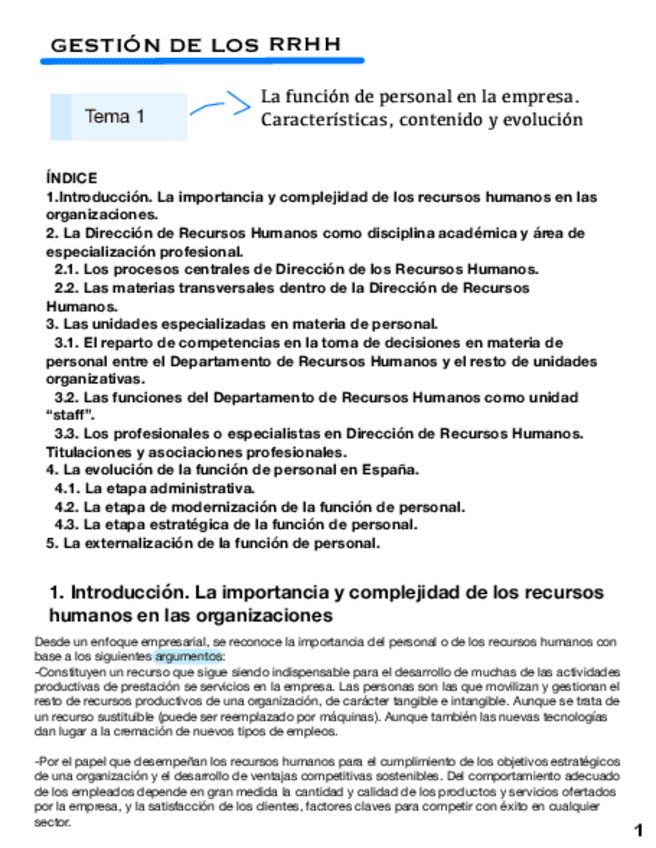 GESTIÓN DE LOS RRHH

Tema 1

La función de personal en la empresa. Características, contenido y evolución

ÍNDICE
1.Introducción. La importancia y complejidad de los recursos humanos en las organizaciones.
2. La Dirección de Recursos Humanos como disciplina académica y área de especialización profesional.
2.1. Los procesos centrales de Dirección de los Recursos Humanos.
2.2. Las materias transversales dentro de la Dirección de Recursos Humanos.
3. Las unidades especializadas en materia de personal.
3.1. El reparto de competencias en la toma de decisiones en materia de personal entre el Departamento de Recursos Humanos y el resto de unidades organizativas.
3.2. Las funciones del Departamento de Recursos Humanos como unidad "staff".
3.3. Los profesionales o especialistas en Dirección de Recursos Humanos. Titulaciones y asociaciones profesionales.
4. La evolución de la función de personal en España.
4.1. La etapa administrativa.
4.2. La etapa de modernización de la función de personal.
4.3. La etapa estratégica de la función de personal.
5. La externalización de la función de personal.

1. Introducción. La importancia y complejidad de los recursos humanos en las organizaciones

Desde un enfoque empresarial, se reconoce la importancia del personal o de los recursos humanos con base a los siguientes argumentos:
-Constituyen un recurso que sigue siendo indispensable para el desarrollo de muchas de las actividades productivas de prestación se servicios en la empresa. Las personas son las que movilizan y gestionan el resto de recursos productivos de una organización, de carácter tangible e intangible. Aunque se trata de un recurso sustituible (puede ser reemplazado por máquinas). Aunque también las nuevas tecnologías dan lugar a la cremación de nuevos tipos de empleos.

-Por el papel que desempeñan los recursos humanos para el cumplimiento de los objetivos estratégicos de una organización y el desarrollo de ventajas competitivas sostenibles. Del comportamiento adecuado de los empleados depende en gran medida la cantidad y calidad de los productos y servicios ofertados por la empresa, y la satisfacción de los clientes, factores claves para competir con éxito en cualquier sector.

1